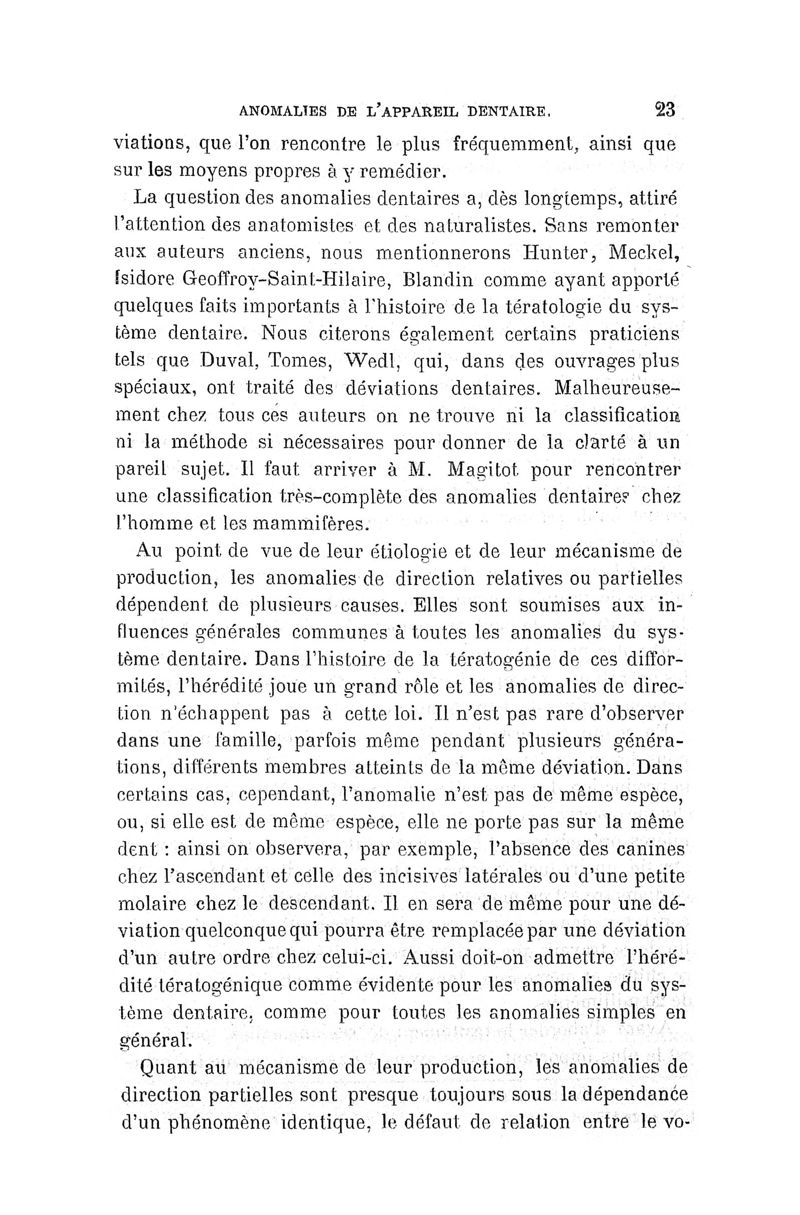 ANOMALIES DE L'APPAREIL DENTAIRE. 23

viations, que l'on rencontre le plus fréquemment, ainsi que sur les moyens propres à y remédier.

La question des anomalies dentaires a, dès longtemps, attiré l'attention des anatomistes et des naturalistes. Sans remonter aux auteurs anciens, nous mentionnerons Hunter, Meckel, Isidore Geoffroy-Saint-Hilaire, Blandin comme ayant apporté quelques faits importants à l'histoire de la tératologie du système dentaire. Nous citerons également certains praticiens tels que Duval, Tomes, Wedl, qui, dans des ouvrages plus spéciaux, ont traité des déviations dentaires. Malheureusement chez tous ces auteurs on ne trouve ni la classification ni la méthode si nécessaires pour donner de la clarté à un pareil sujet. Il faut arriver à M. Magitot pour rencontrer une classification très-complète des anomalies dentaires chez l'homme et les mammifères.

Au point de vue de leur étiologie et de leur mécanisme de production, les anomalies de direction relatives ou partielles dépendent de plusieurs causes. Elles sont soumises aux influences générales communes à toutes les anomalies du système dentaire. Dans l'histoire de la tératogénie de ces difformités, l'hérédité joue un grand rôle et les anomalies de direction n'échappent pas à cette loi. Il n'est pas rare d'observer dans une famille, parfois même pendant plusieurs générations, différents membres atteints de la même déviation. Dans certains cas, cependant, l'anomalie n'est pas de même espèce, ou, si elle est de même espèce, elle ne porte pas sur la même dent : ainsi on observera, par exemple, l'absence des canines chez l'ascendant et celle des incisives latérales ou d'une petite molaire chez le descendant. Il en sera de même pour une déviation quelconque qui pourra être remplacée par une déviation d'un autre ordre chez celui-ci. Aussi doit-on admettre l'hérédité tératogénique comme évidente pour les anomalies du système dentaire, comme pour toutes les anomalies simples en général.

Quant au mécanisme de leur production, les anomalies de direction partielles sont presque toujours sous la dépendance d'un phénomène identique, le défaut de relation entre le vo-